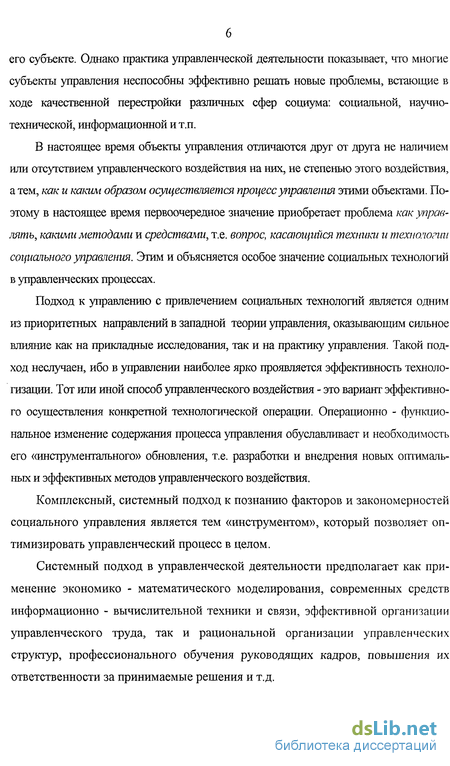 6

его субъекте. Однако практика управленческой деятельности показывает, что многие субъекты управления неспособны эффективно решать новые проблемы, встающие в ходе качественной перестройки различных сфер социума: социальной, научно-технической, информационной и т.п.

В настоящее время объекты управления отличаются друг от друга не наличием или отсутствием управленческого воздействия на них, не степенью этого воздействия, а тем, как и каким образом осуществляется процесс управления этими объектами. Поэтому в настоящее время первоочередное значение приобретает проблема как управлять, какими методами и средствами, т.е. вопрос, касающийся техники и технологии социального управления. Этим и объясняется особое значение социальных технологий в управленческих процессах.

Подход к управлению с привлечением социальных технологий является одним из приоритетных направлений в западной теории управления, оказывающим сильное влияние как на прикладные исследования, так и на практику управления. Такой подход неслучаен, ибо в управлении наиболее ярко проявляется эффективность технологизации. Тот или иной способ управленческого воздействия - это вариант эффективного осуществления конкретной технологической операции. Операционно - функциональное изменение содержания процесса управления обуславливает и необходимость его «инструментального» обновления, т.е. разработки и внедрения новых оптимальных и эффективных методов управленческого воздействия.

Комплексный, системный подход к познанию факторов и закономерностей социального управления является тем «инструментом», который позволяет оптимизировать управленческий процесс в целом.

Системный подход в управленческой деятельности предполагает как применение экономико - математического моделирования, современных средств информационно - вычислительной техники и связи, эффективной организации управленческого труда, так и рациональной организации управленческих структур, профессионального обучения руководящих кадров, повышения их ответственности за принимаемые решения и т.д.

dsLib.net
библиотека диссертаций